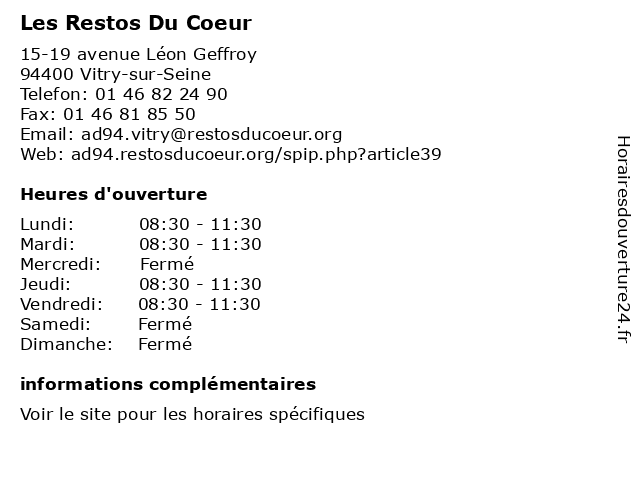 Les Restos Du Coeur

15-19 avenue Léon Geffroy
94400 Vitry-sur-Seine
Telefon: 01 46 82 24 90
Fax: 01 46 81 85 50
Email: ad94.vitry@restosducoeur.org
Web: ad94.restosducoeur.org/spip.php?article39

Heures d'ouverture

Lundi: 08:30 - 11:30
Mardi: 08:30 - 11:30
Mercredi: Fermé
Jeudi: 08:30 - 11:30
Vendredi: 08:30 - 11:30
Samedi: Fermé
Dimanche: Fermé

informations complémentaires

Voir le site pour les horaires spécifiques

Horairesdouverture24.fr